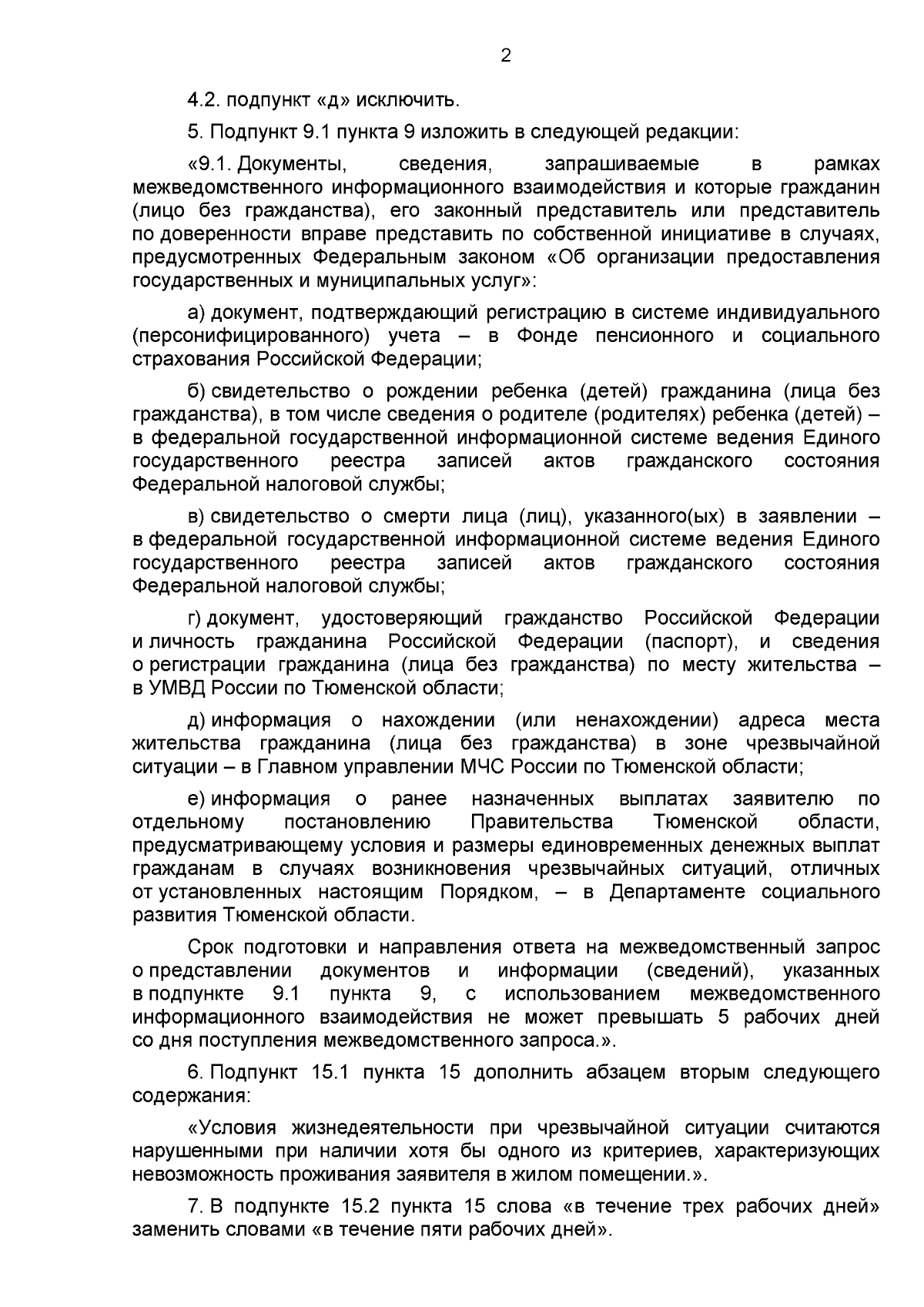 2

4.2. подпункт «д» исключить.

5. Подпункт 9.1 пункта 9 изложить в следующей редакции:

«9.1. Документы, сведения, запрашиваемые в рамках межведомственного информационного взаимодействия и которые гражданин (лицо без гражданства), его законный представитель или представитель по доверенности вправе представить по собственной инициативе в случаях, предусмотренных Федеральным законом «Об организации предоставления государственных и муниципальных услуг»:

а) документ, подтверждающий регистрацию в системе индивидуального (персонифицированного) учета – в Фонде пенсионного и социального страхования Российской Федерации;

б) свидетельство о рождении ребенка (детей) гражданина (лица без гражданства), в том числе сведения о родителе (родителях) ребенка (детей) – в федеральной государственной информационной системе ведения Единого государственного реестра записей актов гражданского состояния Федеральной налоговой службы;

в) свидетельство о смерти лица (лиц), указанного(ых) в заявлении – в федеральной государственной информационной системе ведения Единого государственного реестра записей актов гражданского состояния Федеральной налоговой службы;

г) документ, удостоверяющий гражданство Российской Федерации и личность гражданина Российской Федерации (паспорт), и сведения о регистрации гражданина (лица без гражданства) по месту жительства – в УМВД России по Тюменской области;

д) информация о нахождении (или ненахождении) адреса места жительства гражданина (лица без гражданства) в зоне чрезвычайной ситуации – в Главном управлении МЧС России по Тюменской области;

е) информация о ранее назначенных выплатах заявителю по отдельному постановлению Правительства Тюменской области, предусматривающему условия и размеры единовременных денежных выплат гражданам в случаях возникновения чрезвычайных ситуаций, отличных от установленных настоящим Порядком, – в Департаменте социального развития Тюменской области.

Срок подготовки и направления ответа на межведомственный запрос о представлении документов и информации (сведений), указанных в подпункте 9.1 пункта 9, с использованием межведомственного информационного взаимодействия не может превышать 5 рабочих дней со дня поступления межведомственного запроса.».

6. Подпункт 15.1 пункта 15 дополнить абзацем вторым следующего содержания:

«Условия жизнедеятельности при чрезвычайной ситуации считаются нарушенными при наличии хотя бы одного из критериев, характеризующих невозможность проживания заявителя в жилом помещении.».

7. В подпункте 15.2 пункта 15 слова «в течение трех рабочих дней» заменить словами «в течение пяти рабочих дней».